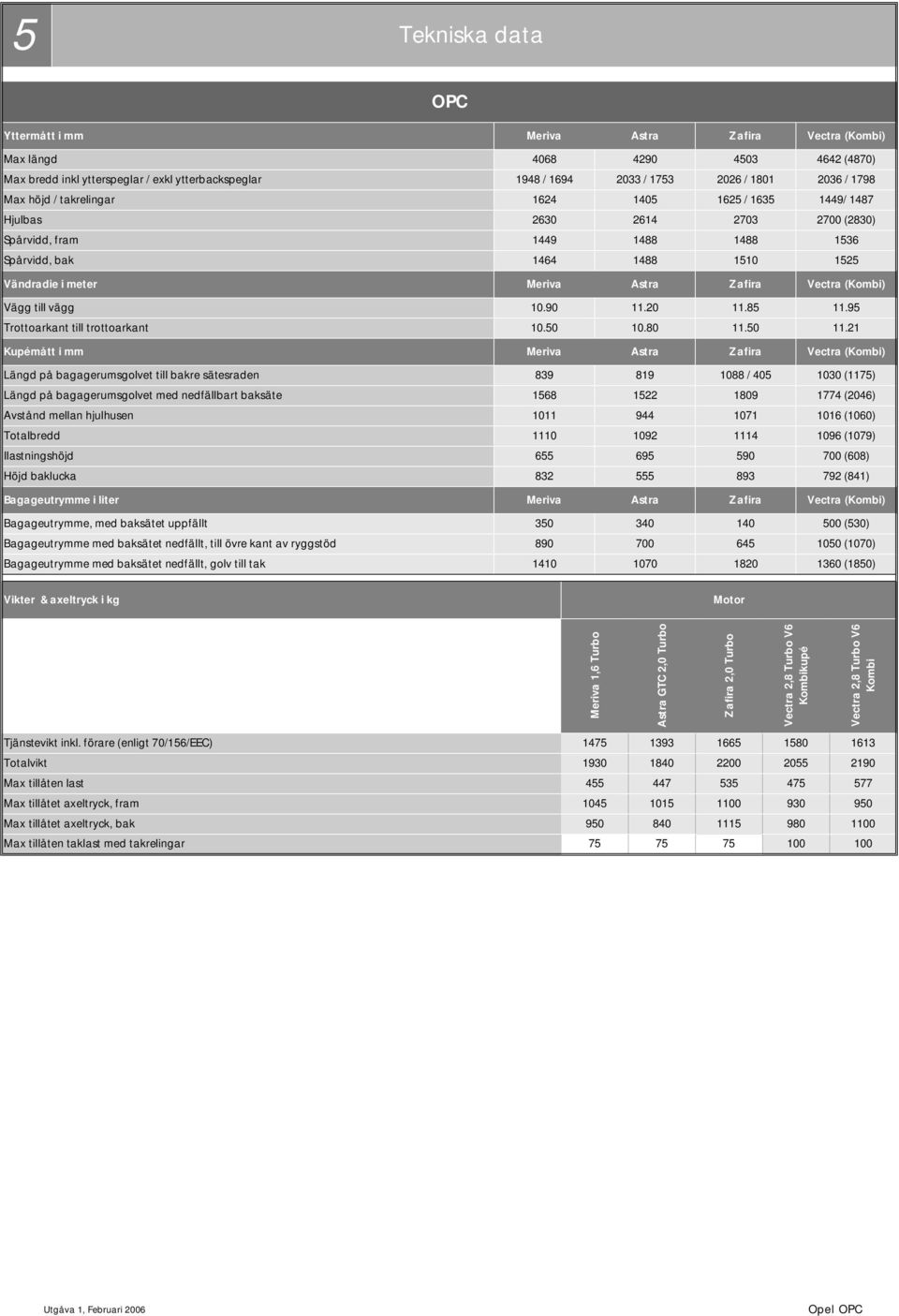 5

Tekniska data

OPC

| Yttermått i mm | Meriva | Astra | Zafira | Vectra (Kombi) |
|---|---|---|---|---|
| Max längd | 4068 | 4290 | 4503 | 4642 (4870) |
| Max bredd inkl ytterspeglar / exkl ytterbackspeglar | 1948 / 1694 | 2033 / 1753 | 2026 / 1801 | 2036 / 1798 |
| Max höjd / takrelingar | 1624 | 1405 | 1625 / 1635 | 1449/ 1487 |
| Hjulbas | 2630 | 2614 | 2703 | 2700 (2830) |
| Spårvidd, fram | 1449 | 1488 | 1488 | 1536 |
| Spårvidd, bak | 1464 | 1488 | 1510 | 1525 |
| Vändradie i meter | Meriva | Astra | Zafira | Vectra (Kombi) |
| Vägg till vägg | 10.90 | 11.20 | 11.85 | 11.95 |
| Trottoarkant till trottoarkant | 10.50 | 10.80 | 11.50 | 11.21 |
| Kupémått i mm | Meriva | Astra | Zafira | Vectra (Kombi) |
| Längd på bagagerumsgolvet till bakre sätesraden | 839 | 819 | 1088 / 405 | 1030 (1175) |
| Längd på bagagerumsgolvet med nedfällbart baksäte | 1568 | 1522 | 1809 | 1774 (2046) |
| Avstånd mellan hjulhusen | 1011 | 944 | 1071 | 1016 (1060) |
| Totalbredd | 1110 | 1092 | 1114 | 1096 (1079) |
| Ilastningshöjd | 655 | 695 | 590 | 700 (608) |
| Höjd baklucka | 832 | 555 | 893 | 792 (841) |
| Bagageutrymme i liter | Meriva | Astra | Zafira | Vectra (Kombi) |
| Bagageutrymme, med baksätet uppfällt | 350 | 340 | 140 | 500 (530) |
| Bagageutrymme med baksätet nedfällt, till övre kant av ryggstöd | 890 | 700 | 645 | 1050 (1070) |
| Bagageutrymme med baksätet nedfällt, golv till tak | 1410 | 1070 | 1820 | 1360 (1850) |

| Vikter & axeltryck i kg | Motor | | | | |
|---|---|---|---|---|---|
| | Meriva 1,6 Turbo | Astra GTC 2,0 Turbo | Zafira 2,0 Turbo | Vectra 2,8 Turbo V6 Kombikupé | Vectra 2,8 Turbo V6 Kombi |
| Tjänstevikt inkl. förare (enligt 70/156/EEC) | 1475 | 1393 | 1665 | 1580 | 1613 |
| Totalvikt | 1930 | 1840 | 2200 | 2055 | 2190 |
| Max tillåten last | 455 | 447 | 535 | 475 | 577 |
| Max tillåtet axeltryck, fram | 1045 | 1015 | 1100 | 930 | 950 |
| Max tillåtet axeltryck, bak | 950 | 840 | 1115 | 980 | 1100 |
| Max tillåten taklast med takrelingar | 75 | 75 | 75 | 100 | 100 |

Utgåva 1, Februari 2006

Opel OPC